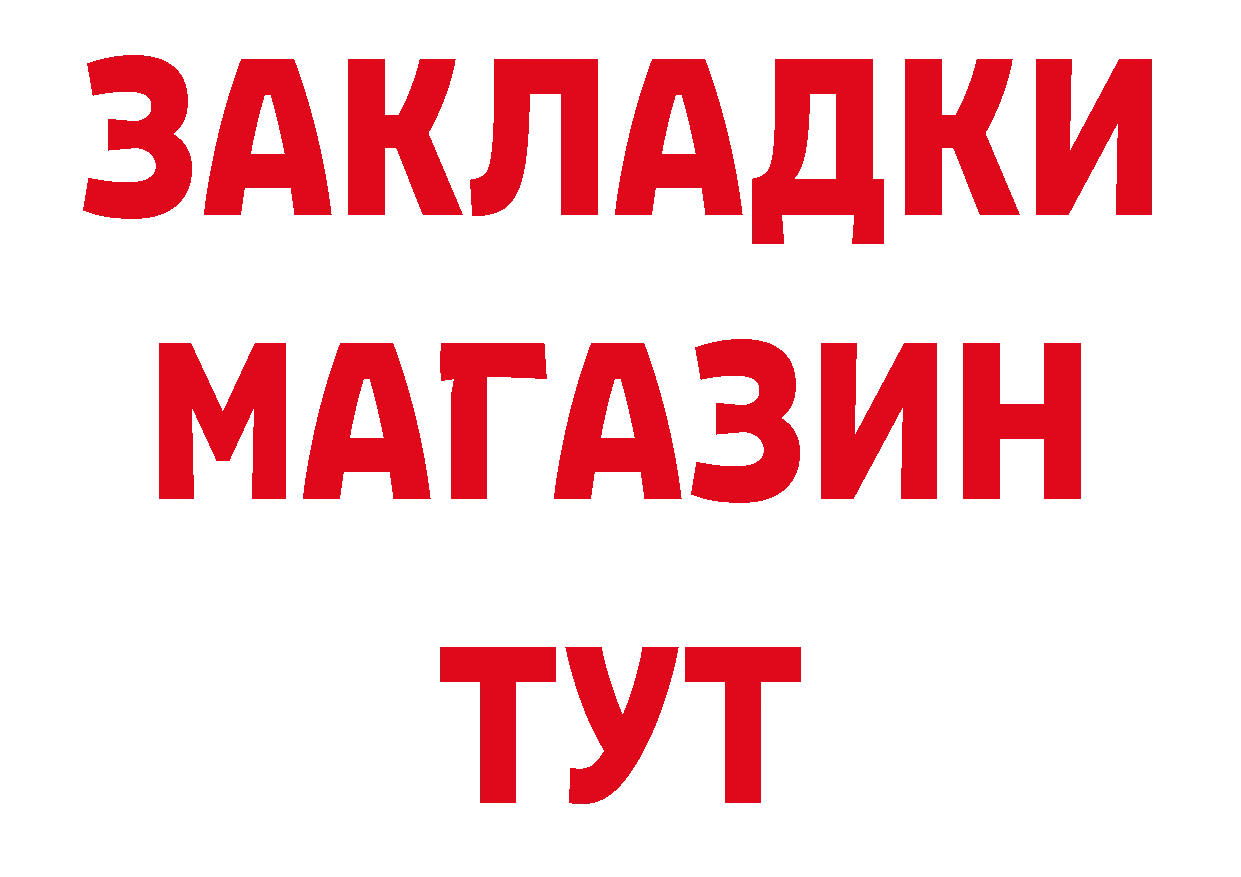 ЗАКЛАДКИ
МАГАЗИН
ТУТ